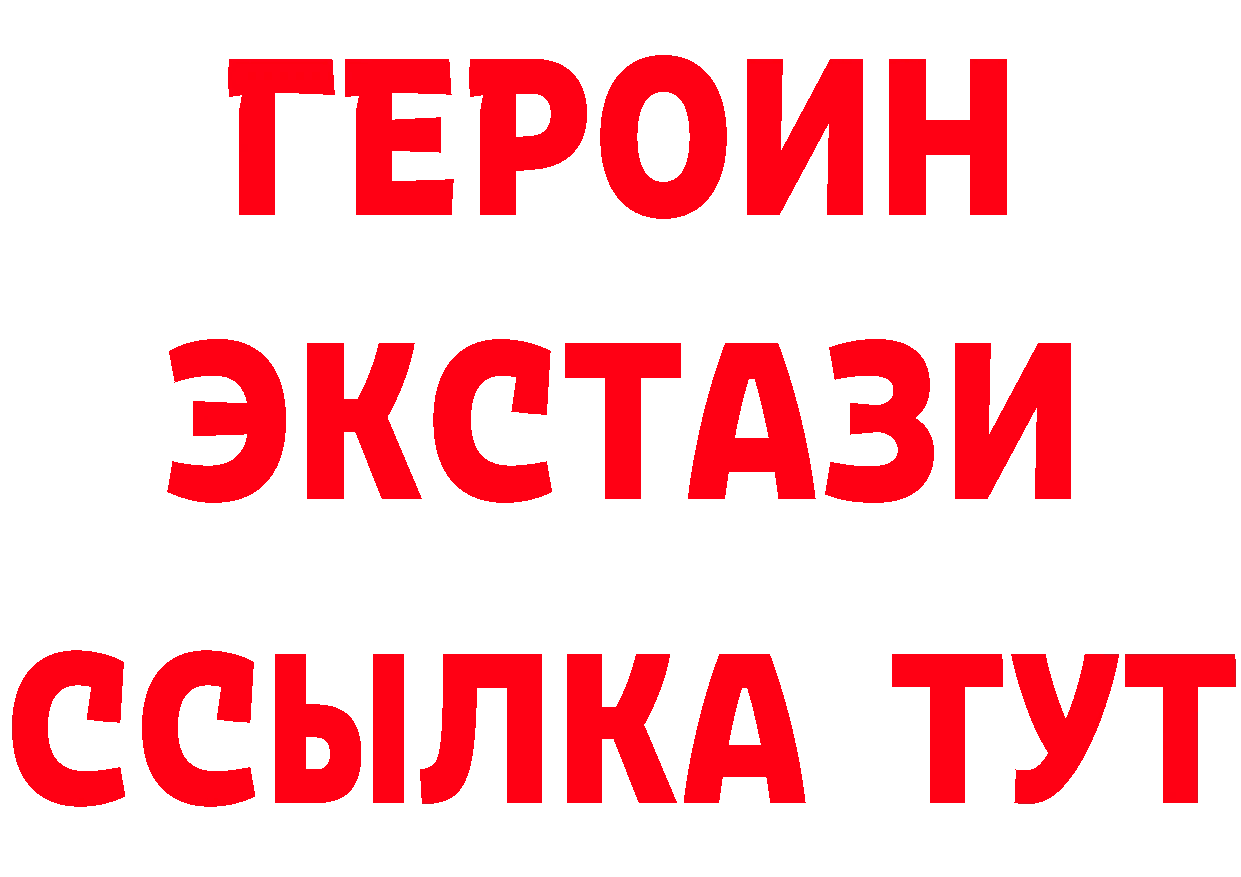 ГЕРОИН
ЭКСТАЗИ
ССЫЛКА ТУТ